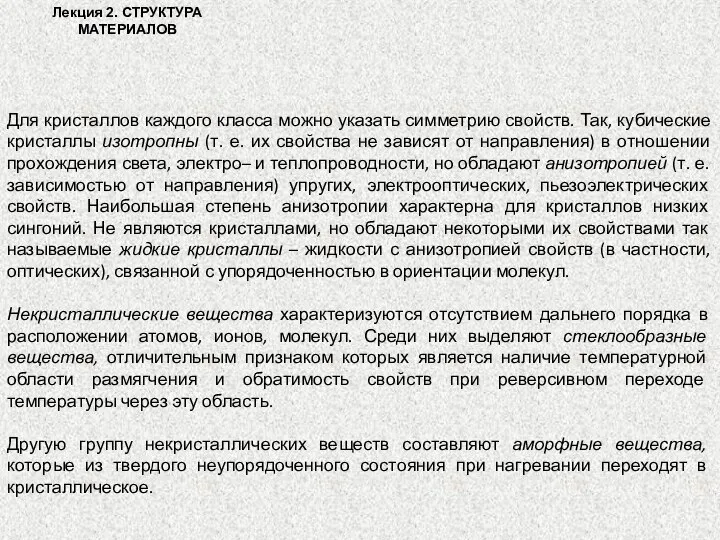 Лекция 2. СТРУКТУРА МАТЕРИАЛОВ

Для кристаллов каждого класса можно указать симметрию свойств. Так, кубические кристаллы изотропны (т. е. их свойства не зависят от направления) в отношении прохождения света, электро– и теплопроводности, но обладают анизотропией (т. е. зависимостью от направления) упругих, электрооптических, пьезоэлектрических свойств. Наибольшая степень анизотропии характерна для кристаллов низких сингоний. Не являются кристаллами, но обладают некоторыми их свойствами так называемые жидкие кристаллы – жидкости с анизотропией свойств (в частности, оптических), связанной с упорядоченностью в ориентации молекул.

Некристаллические вещества характеризуются отсутствием дальнего порядка в расположении атомов, ионов, молекул. Среди них выделяют стеклообразные вещества, отличительным признаком которых является наличие температурной области размягчения и обратимость свойств при реверсивном переходе температуры через эту область.

Другую группу некристаллических веществ составляют аморфные вещества, которые из твердого неупорядоченного состояния при нагревании переходят в кристаллическое.